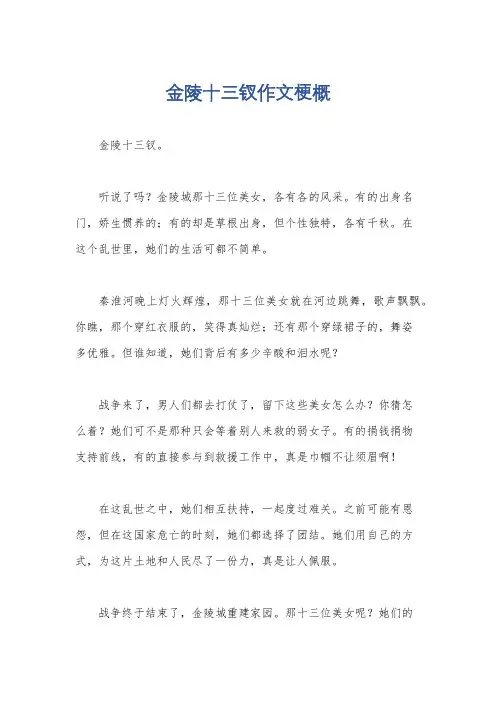 金陵十三钗作文梗概

金陵十三钗。

听说了吗？金陵城那十三位美女，各有各的风采。有的出身名门，娇生惯养的；有的却是草根出身，但个性独特，各有千秋。在这个乱世里，她们的生活可都不简单。

秦淮河晚上灯火辉煌，那十三位美女就在河边跳舞，歌声飘飘。你瞧，那个穿红衣服的，笑得真灿烂；还有那个穿绿裙子的，舞姿多优雅。但谁知道，她们背后有多少辛酸和泪水呢？

战争来了，男人们都去打仗了，留下这些美女怎么办？你猜怎么着？她们可不是那种只会等着别人来救的弱女子。有的捐钱捐物支持前线，有的直接参与到救援工作中，真是巾帼不让须眉啊！

在这乱世之中，她们相互扶持，一起度过难关。之前可能有恩怨，但在这国家危亡的时刻，她们都选择了团结。她们用自己的方式，为这片土地和人民尽了一份力，真是让人佩服。

战争终于结束了，金陵城重建家园。那十三位美女呢？她们的